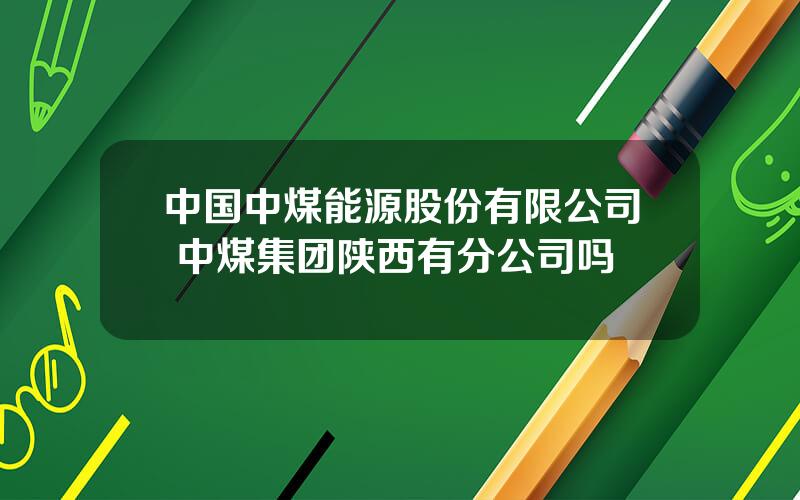 中国中煤能源股份有限公司
中煤集团陕西有分公司吗